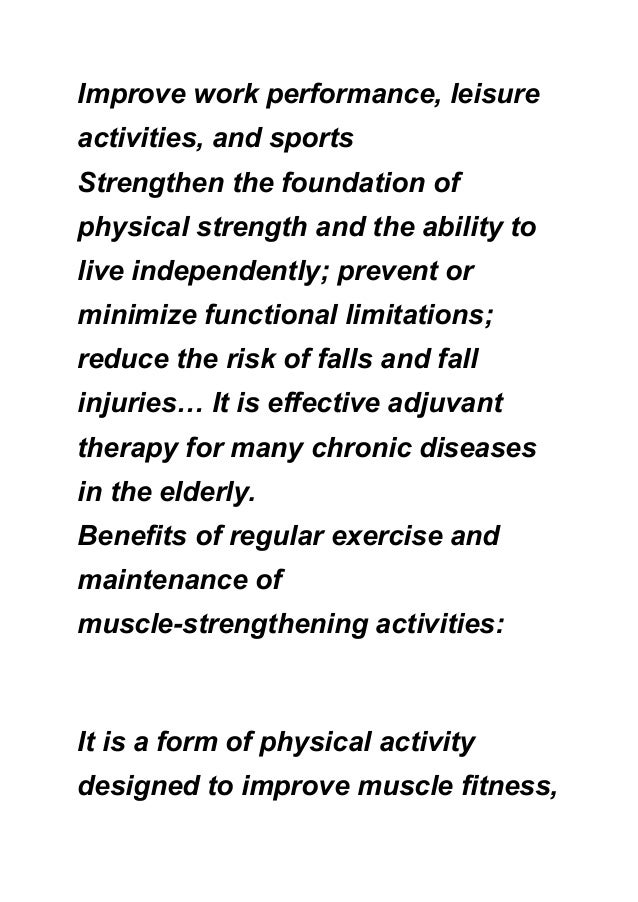 Improve work performance, leisure activities, and sports
Strengthen the foundation of physical strength and the ability to live independently; prevent or minimize functional limitations; reduce the risk of falls and fall injuries… It is effective adjuvant therapy for many chronic diseases in the elderly.
Benefits of regular exercise and maintenance of muscle-strengthening activities:

It is a form of physical activity designed to improve muscle fitness,